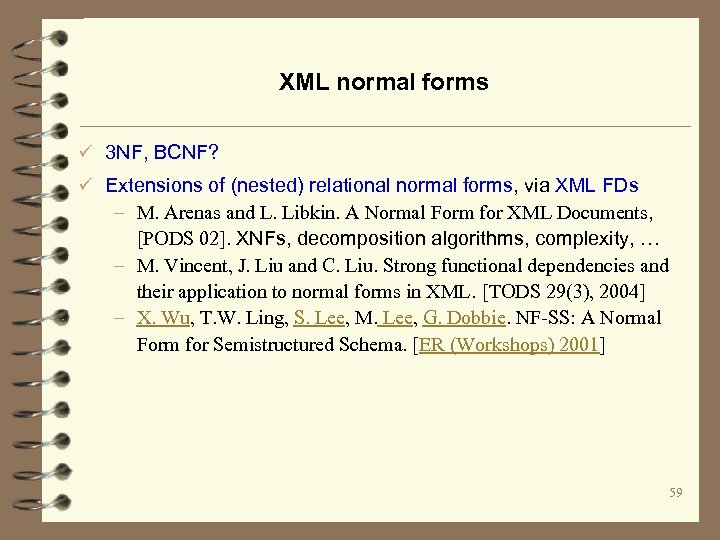 XML normal forms

✓ 3NF, BCNF?

✓ Extensions of (nested) relational normal forms, via XML FDs

– M. Arenas and L. Libkin. A Normal Form for XML Documents, [PODS 02]. XNFs, decomposition algorithms, complexity, …

– M. Vincent, J. Liu and C. Liu. Strong functional dependencies and their application to normal forms in XML. [TODS 29(3), 2004]

– X. Wu, T.W. Ling, S. Lee, M. Lee, G. Dobbie. NF-SS: A Normal Form for Semistructured Schema. [ER (Workshops) 2001]

59